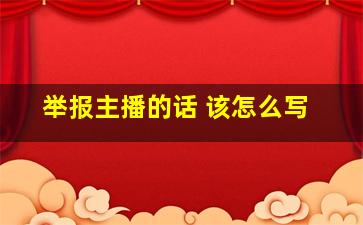 举报主播的话 该怎么写